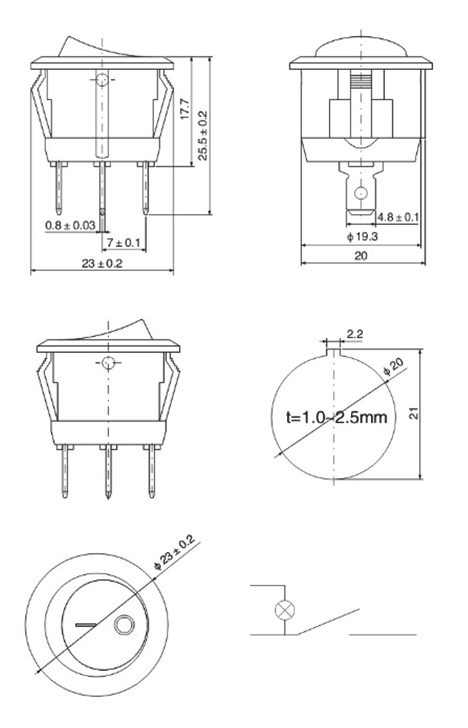 17.7
25.5 ± 0.2
0.8 ± 0.03
7 ± 0.1
23 ± 0.2
4.8 ± 0.1
ϕ 19.3
20
2.2
ϕ 20
t=1.0~2.5mm
21
ϕ 23 ± 0.2